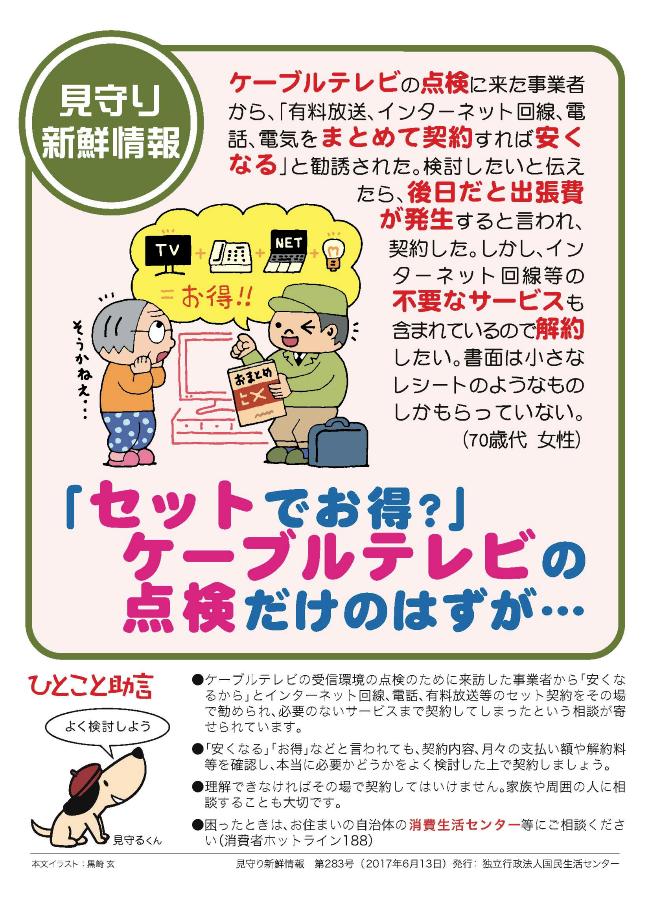 見守り
新鮮情報

ケーブルテレビの点検に来た事業者から、「有料放送、インターネット回線、電話、電気をまとめて契約すれば安くなる」と勧誘された。検討したいと伝えたら、後日だと出張費が発生すると言われ、契約した。しかし、インターネット回線等の不要なサービスも含まれているので解約したい。書面は小さなレシートのようなものしかもらっていない。
(70歳代 女性)

TV + + NET +
=お得!!
そうかねえ…
おまとめ

「セットでお得?」
ケーブルテレビの
点検だけのはずが…

ひとこと助言
よく検討しよう
見守るくん

●ケーブルテレビの受信環境の点検のために来訪した事業者から「安くなるから」とインターネット回線、電話、有料放送等のセット契約をその場で勧められ、必要のないサービスまで契約してしまったという相談が寄せられています。
●「安くなる」「お得」などと言われても、契約内容、月々の支払い額や解約料等を確認し、本当に必要かどうかをよく検討した上で契約しましょう。
●理解できなければその場で契約してはいけません。家族や周囲の人に相談することも大切です。
●困ったときは、お住まいの自治体の消費生活センター等にご相談ください(消費者ホットライン188)

本文イラスト：黒崎 玄　見守り新鮮情報　第283号（2017年6月13日）発行：独立行政法人国民生活センター